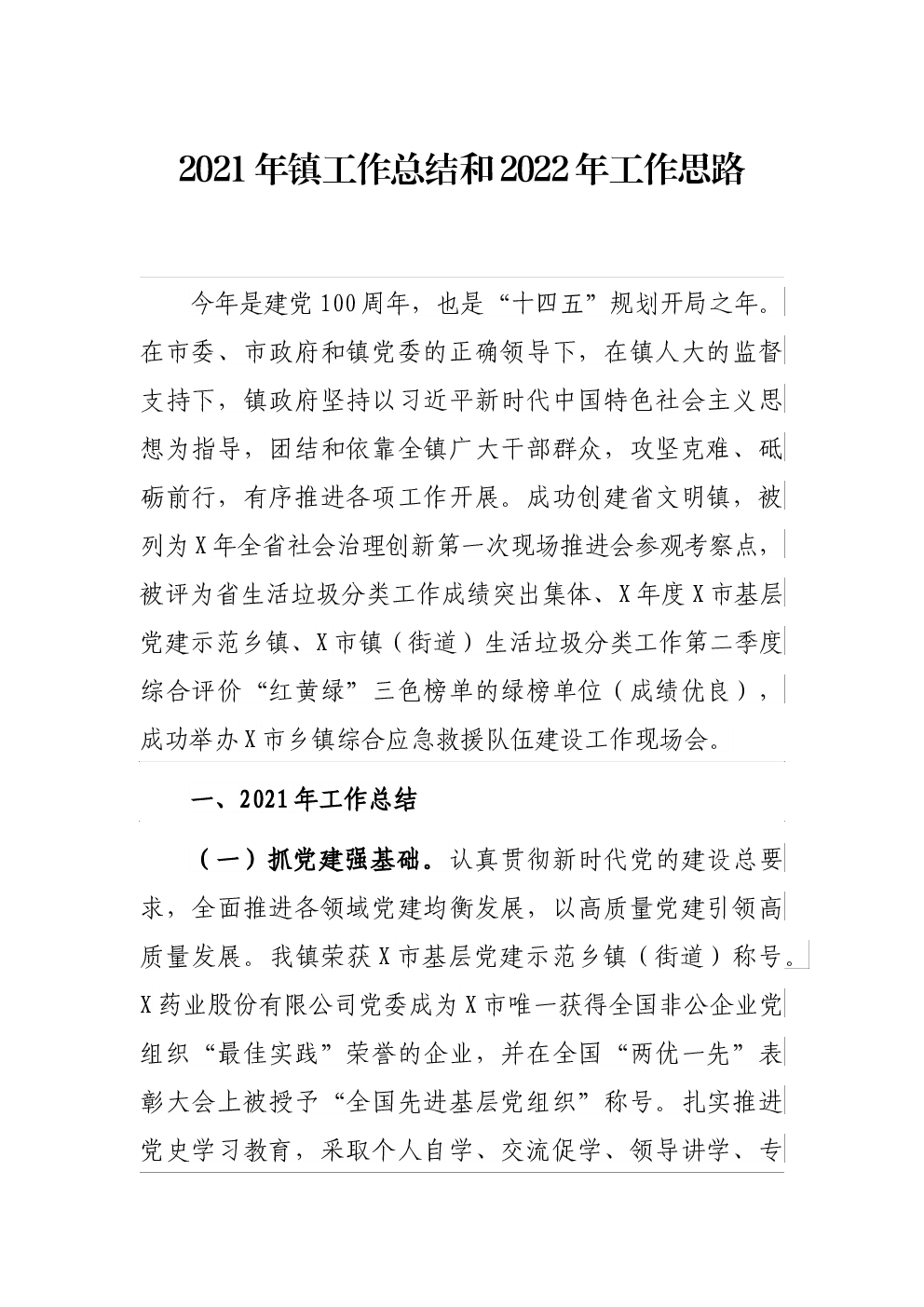 2021年镇工作总结和2022年工作思路

今年是建党100周年，也是“十四五”规划开局之年。在市委、市政府和镇党委的正确领导下，在镇人大的监督支持下，镇政府坚持以习近平新时代中国特色社会主义思想为指导，团结和依靠全镇广大干部群众，攻坚克难、砥砺前行，有序推进各项工作开展。成功创建省文明镇，被列为X年全省社会治理创新第一次现场推进会参观考察点，被评为省生活垃圾分类工作成绩突出集体、X年度X市基层党建示范乡镇、X市镇（街道）生活垃圾分类工作第二季度综合评价“红黄绿”三色榜单的绿榜单位（成绩优良），成功举办X市乡镇综合应急救援队伍建设工作现场会。

一、2021年工作总结

（一）抓党建强基础。认真贯彻新时代党的建设总要求，全面推进各领域党建均衡发展，以高质量党建引领高质量发展。我镇荣获X市基层党建示范乡镇（街道）称号。X药业股份有限公司党委成为X市唯一获得全国非公企业党组织“最佳实践”荣誉的企业，并在全国“两优一先”表彰大会上被授予“全国先进基层党组织”称号。扎实推进党史学习教育，采取个人自学、交流促学、领导讲学、专